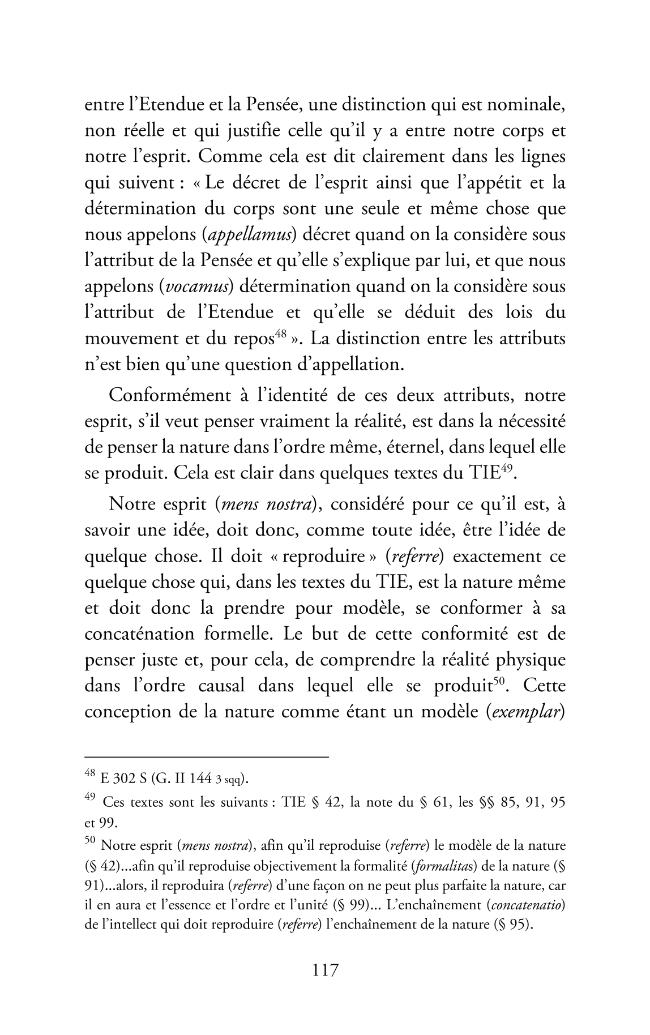 entre l'Etendue et la Pensée, une distinction qui est nominale, non réelle et qui justifie celle qu'il y a entre notre corps et notre l'esprit. Comme cela est dit clairement dans les lignes qui suivent : « Le décret de l'esprit ainsi que l'appétit et la détermination du corps sont une seule et même chose que nous appelons (appellamus) décret quand on la considère sous l'attribut de la Pensée et qu'elle s'explique par lui, et que nous appelons (vocamus) détermination quand on la considère sous l'attribut de l'Etendue et qu'elle se déduit des lois du mouvement et du repos$^{48}$ ». La distinction entre les attributs n'est bien qu'une question d'appellation.

Conformément à l'identité de ces deux attributs, notre esprit, s'il veut penser vraiment la réalité, est dans la nécessité de penser la nature dans l'ordre même, éternel, dans lequel elle se produit. Cela est clair dans quelques textes du TIE$^{49}$.

Notre esprit (mens nostra), considéré pour ce qu'il est, à savoir une idée, doit donc, comme toute idée, être l'idée de quelque chose. Il doit « reproduire » (referre) exactement ce quelque chose qui, dans les textes du TIE, est la nature même et doit donc la prendre pour modèle, se conformer à sa concaténation formelle. Le but de cette conformité est de penser juste et, pour cela, de comprendre la réalité physique dans l'ordre causal dans lequel elle se produit$^{50}$. Cette conception de la nature comme étant un modèle (exemplar)

$^{48}$ E 302 S (G. II 144 3 sqq).

$^{49}$ Ces textes sont les suivants : TIE § 42, la note du § 61, les §§ 85, 91, 95 et 99.

$^{50}$ Notre esprit (mens nostra), afin qu'il reproduise (referre) le modèle de la nature (§ 42)...afin qu'il reproduise objectivement la formalité (formalitas) de la nature (§ 91)...alors, il reproduira (referre) d'une façon on ne peut plus parfaite la nature, car il en aura et l'essence et l'ordre et l'unité (§ 99)... L'enchaînement (concatenatio) de l'intellect qui doit reproduire (referre) l'enchaînement de la nature (§ 95).

117